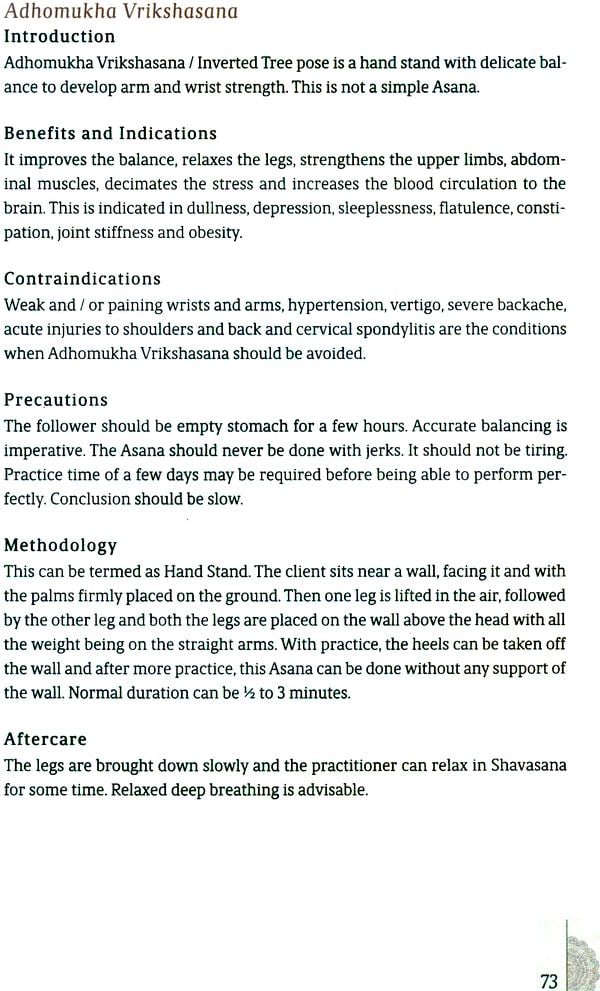 Adhomukha Vrikshasana

Introduction

Adhomukha Vrikshasana / Inverted Tree pose is a hand stand with delicate balance to develop arm and wrist strength. This is not a simple Asana.

Benefits and Indications

It improves the balance, relaxes the legs, strengthens the upper limbs, abdominal muscles, decimates the stress and increases the blood circulation to the brain. This is indicated in dullness, depression, sleeplessness, flatulence, constipation, joint stiffness and obesity.

Contraindications

Weak and / or paining wrists and arms, hypertension, vertigo, severe backache, acute injuries to shoulders and back and cervical spondylitis are the conditions when Adhomukha Vrikshasana should be avoided.

Precautions

The follower should be empty stomach for a few hours. Accurate balancing is imperative. The Asana should never be done with jerks. It should not be tiring. Practice time of a few days may be required before being able to perform perfectly. Conclusion should be slow.

Methodology

This can be termed as Hand Stand. The client sits near a wall, facing it and with the palms firmly placed on the ground. Then one leg is lifted in the air, followed by the other leg and both the legs are placed on the wall above the head with all the weight being on the straight arms. With practice, the heels can be taken off the wall and after more practice, this Asana can be done without any support of the wall. Normal duration can be ½ to 3 minutes.

Aftercare

The legs are brought down slowly and the practitioner can relax in Shavasana for some time. Relaxed deep breathing is advisable.

73